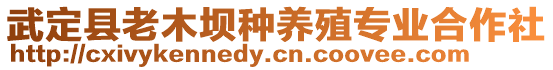 武定县老木坝种养殖专业合作社
http://cxivykennedy.cn.coovee.com